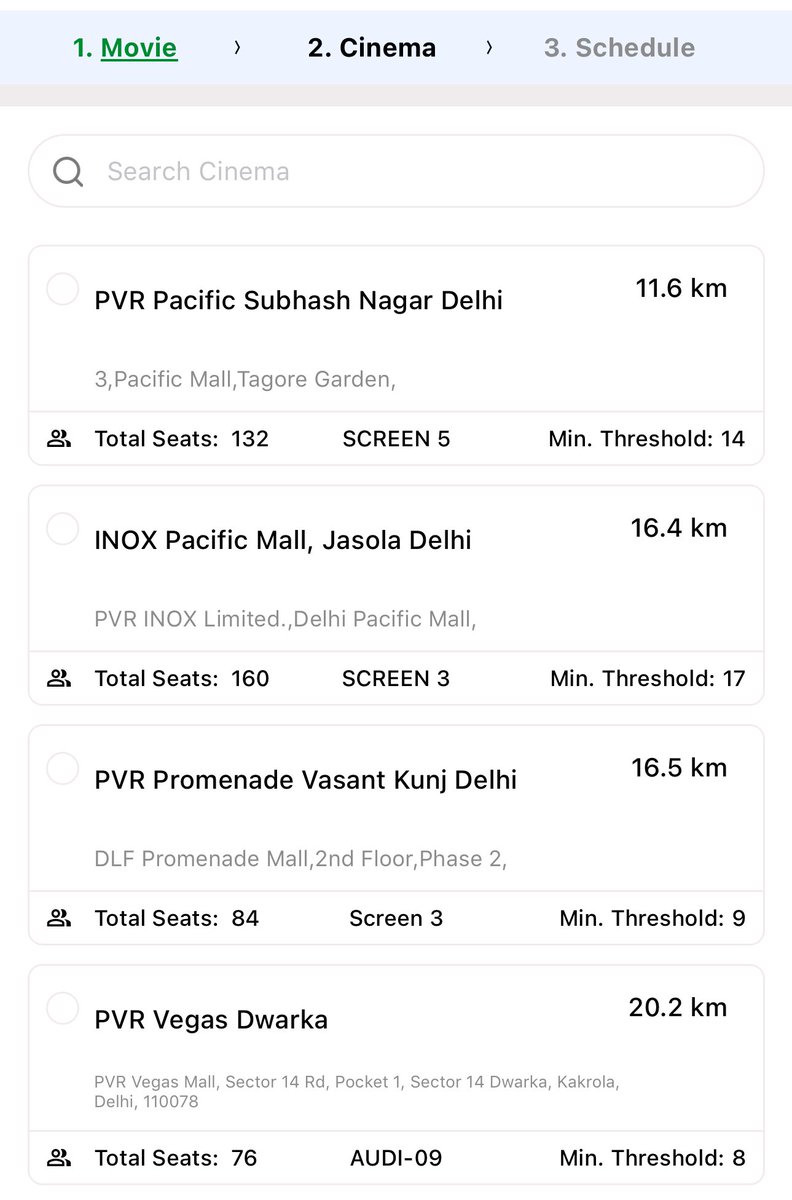 1. Movie › 2. Cinema › 3. Schedule

Search Cinema

PVR Pacific Subhash Nagar Delhi
11.6 km
3,Pacific Mall,Tagore Garden,
Total Seats: 132 SCREEN 5 Min. Threshold: 14

INOX Pacific Mall, Jasola Delhi
16.4 km
PVR INOX Limited.,Delhi Pacific Mall,
Total Seats: 160 SCREEN 3 Min. Threshold: 17

PVR Promenade Vasant Kunj Delhi
16.5 km
DLF Promenade Mall,2nd Floor,Phase 2,
Total Seats: 84 Screen 3 Min. Threshold: 9

PVR Vegas Dwarka
20.2 km
PVR Vegas Mall, Sector 14 Rd, Pocket 1, Sector 14 Dwarka, Kakrola, Delhi, 110078
Total Seats: 76 AUDI-09 Min. Threshold: 8